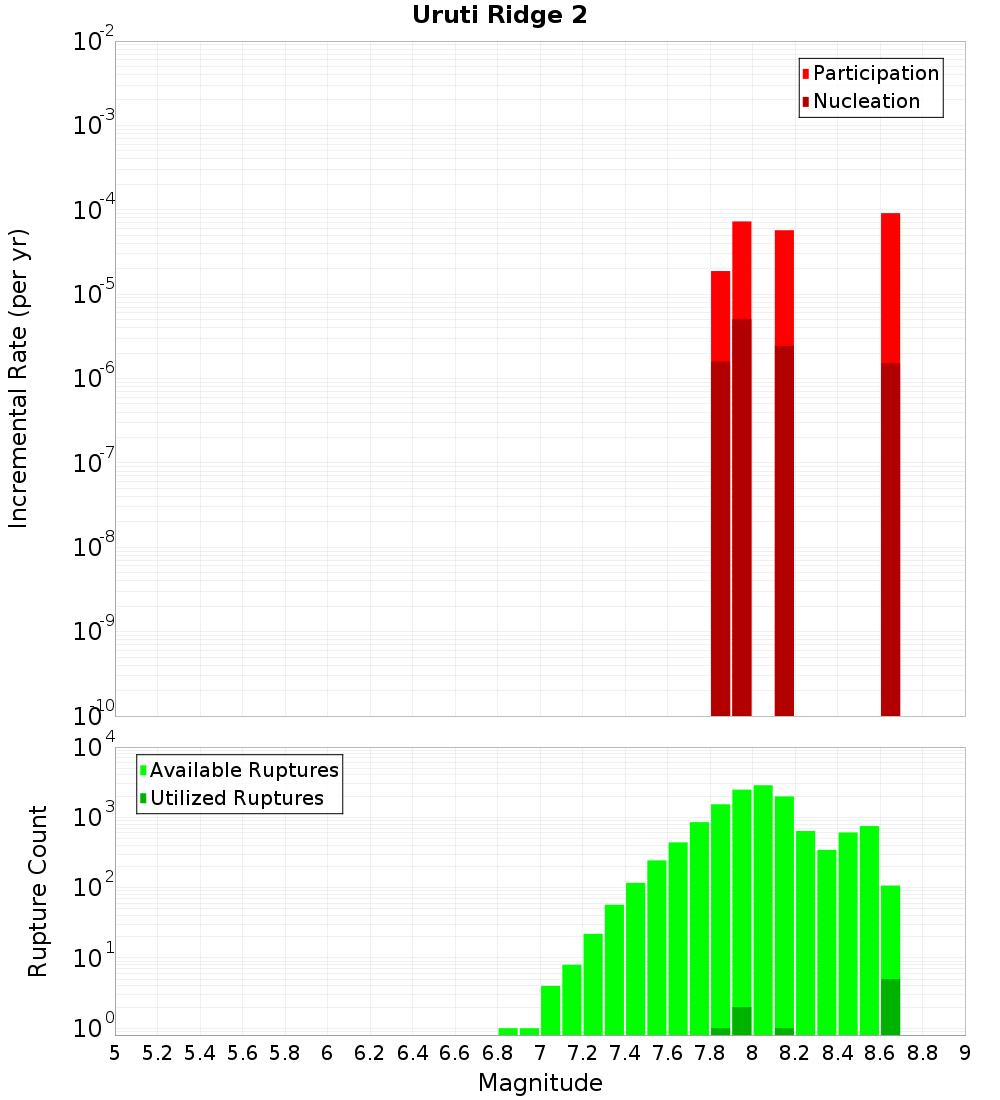 Uruti Ridge 2

Participation
Nucleation

Incremental Rate (per yr)

$10^{-2}$
$10^{-3}$
$10^{-4}$
$10^{-5}$
$10^{-6}$
$10^{-7}$
$10^{-8}$
$10^{-9}$
$10^{-10}$

Available Ruptures
Utilized Ruptures

Rupture Count

$10^{4}$
$10^{3}$
$10^{2}$
$10^{1}$
$10^{0}$

5 5.2 5.4 5.6 5.8 6 6.2 6.4 6.6 6.8 7 7.2 7.4 7.6 7.8 8 8.2 8.4 8.6 8.8 9

Magnitude